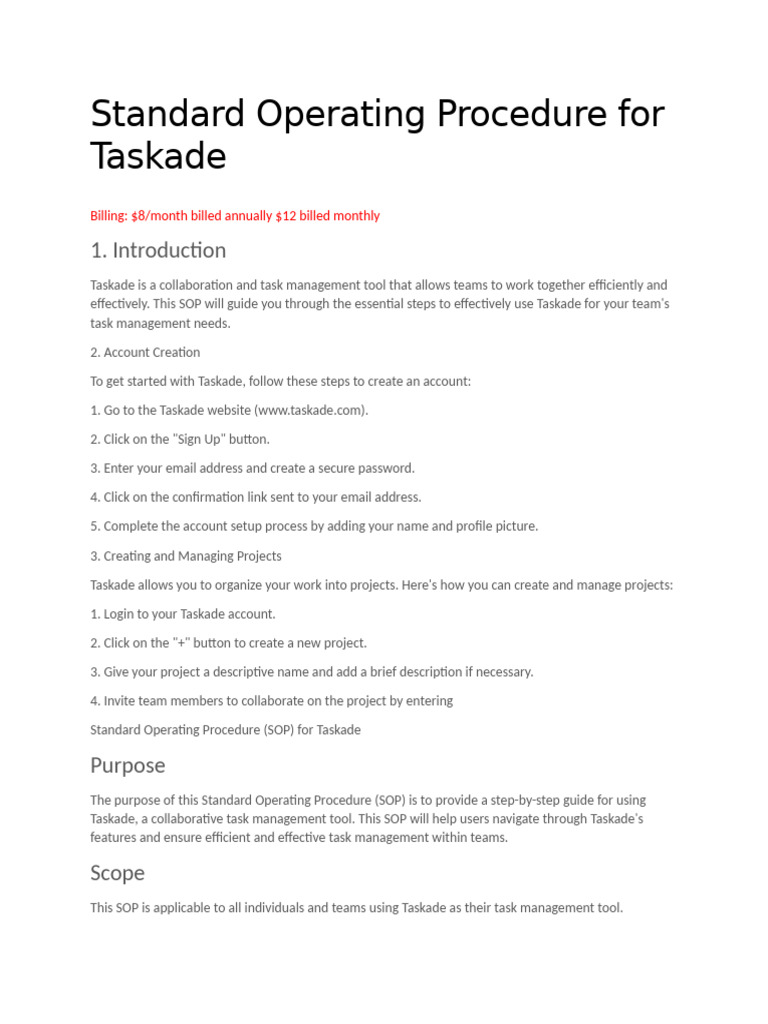 Standard Operating Procedure for Taskade

Billing: $8/month billed annually $12 billed monthly

1. Introduction

Taskade is a collaboration and task management tool that allows teams to work together efficiently and effectively. This SOP will guide you through the essential steps to effectively use Taskade for your team's task management needs.

2. Account Creation

To get started with Taskade, follow these steps to create an account:

1. Go to the Taskade website (www.taskade.com).

2. Click on the "Sign Up" button.

3. Enter your email address and create a secure password.

4. Click on the confirmation link sent to your email address.

5. Complete the account setup process by adding your name and profile picture.

3. Creating and Managing Projects

Taskade allows you to organize your work into projects. Here's how you can create and manage projects:

1. Login to your Taskade account.

2. Click on the "+" button to create a new project.

3. Give your project a descriptive name and add a brief description if necessary.

4. Invite team members to collaborate on the project by entering

Standard Operating Procedure (SOP) for Taskade

Purpose

The purpose of this Standard Operating Procedure (SOP) is to provide a step-by-step guide for using Taskade, a collaborative task management tool. This SOP will help users navigate through Taskade's features and ensure efficient and effective task management within teams.

Scope

This SOP is applicable to all individuals and teams using Taskade as their task management tool.